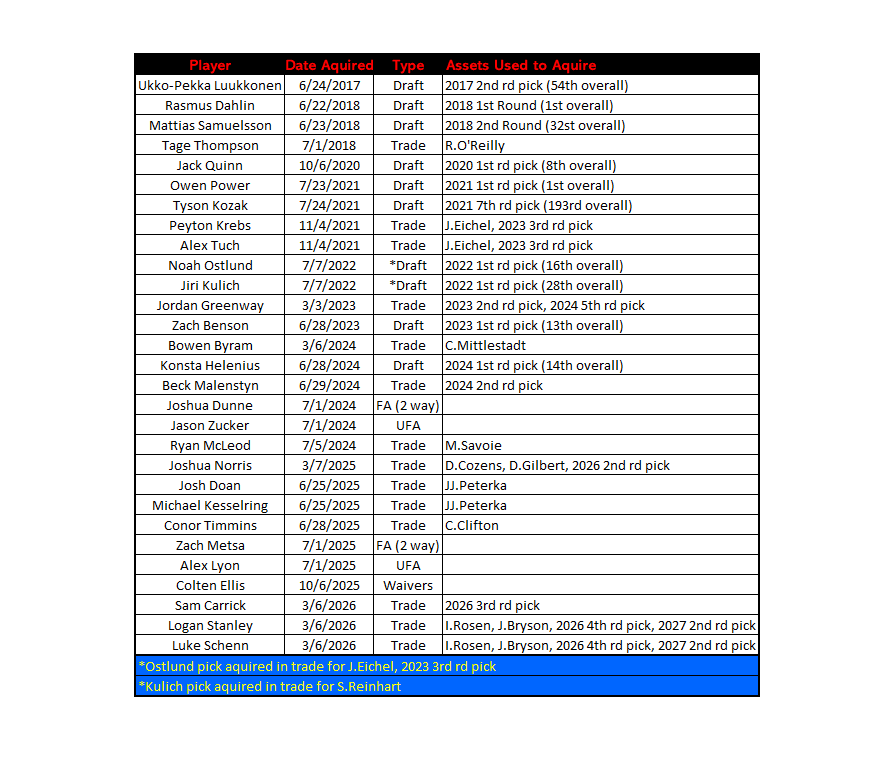 | Player | Date Aquired | Type | Assets Used to Aquire |
|---|---|---|---|
| Ukko-Pekka Luukkonen | 6/24/2017 | Draft | 2017 2nd rd pick (54th overall) |
| Rasmus Dahlin | 6/22/2018 | Draft | 2018 1st Round (1st overall) |
| Mattias Samuelsson | 6/23/2018 | Draft | 2018 2nd Round (32st overall) |
| Tage Thompson | 7/1/2018 | Trade | R.O'Reilly |
| Jack Quinn | 10/6/2020 | Draft | 2020 1st rd pick (8th overall) |
| Owen Power | 7/23/2021 | Draft | 2021 1st rd pick (1st overall) |
| Tyson Kozak | 7/24/2021 | Draft | 2021 7th rd pick (193rd overall) |
| Peyton Krebs | 11/4/2021 | Trade | J.Eichel, 2023 3rd rd pick |
| Alex Tuch | 11/4/2021 | Trade | J.Eichel, 2023 3rd rd pick |
| Noah Ostlund | 7/7/2022 | *Draft | 2022 1st rd pick (16th overall) |
| Jiri Kulich | 7/7/2022 | *Draft | 2022 1st rd pick (28th overall) |
| Jordan Greenway | 3/3/2023 | Trade | 2023 2nd rd pick, 2024 5th rd pick |
| Zach Benson | 6/28/2023 | Draft | 2023 1st rd pick (13th overall) |
| Bowen Byram | 3/6/2024 | Trade | C.Mittlestadt |
| Konsta Helenius | 6/28/2024 | Draft | 2024 1st rd pick (14th overall) |
| Beck Malenstyn | 6/29/2024 | Trade | 2024 2nd rd pick |
| Joshua Dunne | 7/1/2024 | FA (2 way) | |
| Jason Zucker | 7/1/2024 | UFA | |
| Ryan McLeod | 7/5/2024 | Trade | M.Savoie |
| Joshua Norris | 3/7/2025 | Trade | D.Cozens, D.Gilbert, 2026 2nd rd pick |
| Josh Doan | 6/25/2025 | Trade | JJ.Peterka |
| Michael Kesselring | 6/25/2025 | Trade | JJ.Peterka |
| Conor Timmins | 6/28/2025 | Trade | C.Clifton |
| Zach Metsa | 7/1/2025 | FA (2 way) | |
| Alex Lyon | 7/1/2025 | UFA | |
| Colten Ellis | 10/6/2025 | Waivers | |
| Sam Carrick | 3/6/2026 | Trade | 2026 3rd rd pick |
| Logan Stanley | 3/6/2026 | Trade | I.Rosen, J.Bryson, 2026 4th rd pick, 2027 2nd rd pick |
| Luke Schenn | 3/6/2026 | Trade | I.Rosen, J.Bryson, 2026 4th rd pick, 2027 2nd rd pick |

*Ostlund pick aquired in trade for J.Eichel, 2023 3rd rd pick

*Kulich pick aquired in trade for S.Reinhart